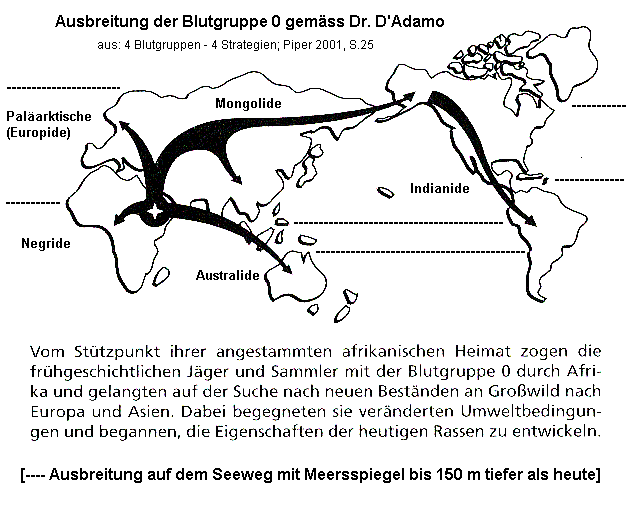 Ausbreitung der Blutgruppe 0 gemäss Dr. D'Adamo

aus: 4 Blutgruppen - 4 Strategien; Piper 2001, S.25

Paläarktische (Europide)

Mongolide

Indianide

Negride

Australide

Vom Stützpunkt ihrer angestammten afrikanischen Heimat zogen die frühgeschichtlichen Jäger und Sammler mit der Blutgruppe 0 durch Afrika und gelangten auf der Suche nach neuen Beständen an Großwild nach Europa und Asien. Dabei begegneten sie veränderten Umweltbedingungen und begannen, die Eigenschaften der heutigen Rassen zu entwickeln.

[---- Ausbreitung auf dem Seeweg mit Meersspiegel bis 150 m tiefer als heute]